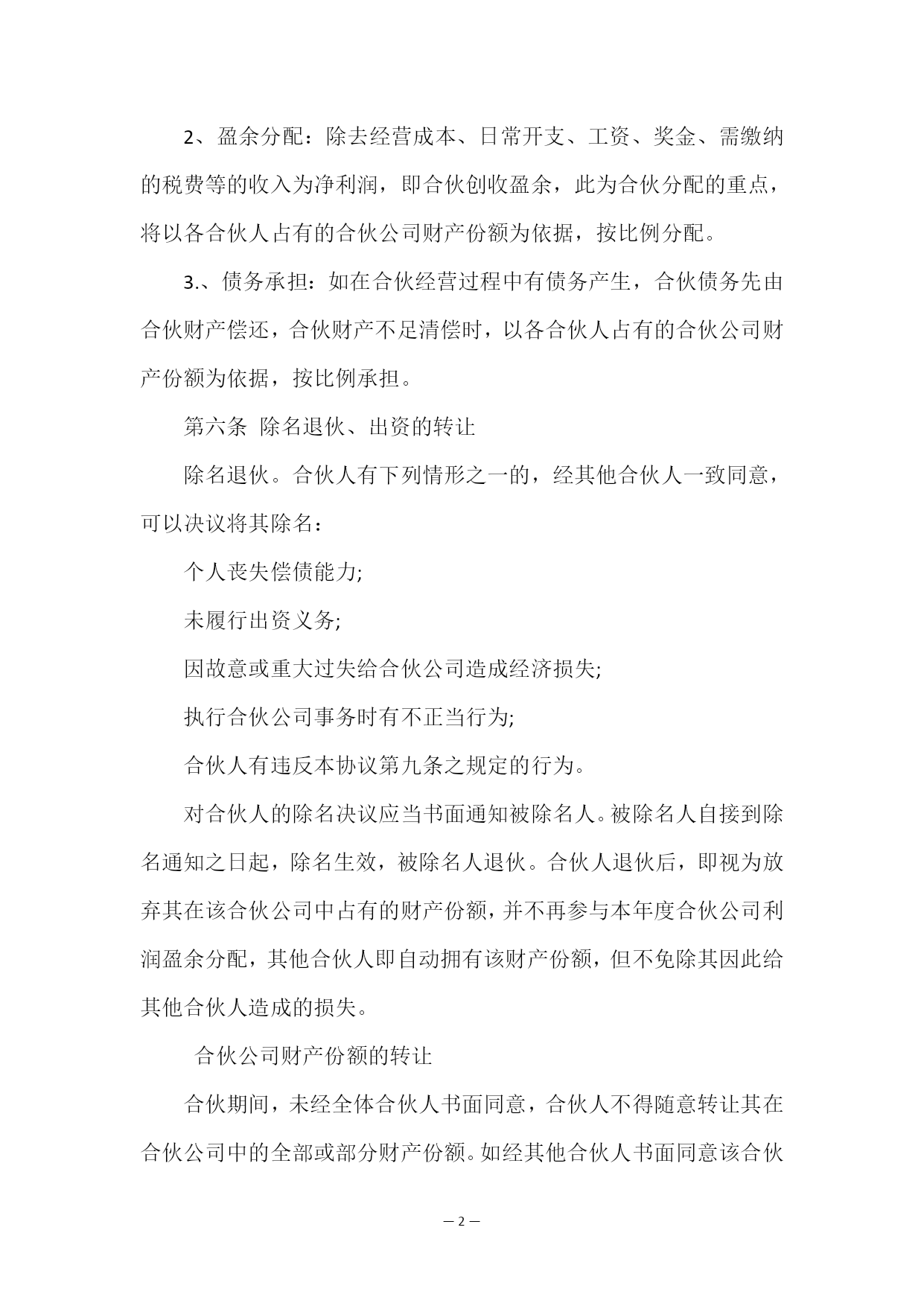 2、盈余分配：除去经营成本、日常开支、工资、奖金、需缴纳的税费等的收入为净利润，即合伙创收盈余，此为合伙分配的重点，将以各合伙人占有的合伙公司财产份额为依据，按比例分配。

3.、债务承担：如在合伙经营过程中有债务产生，合伙债务先由合伙财产偿还，合伙财产不足清偿时，以各合伙人占有的合伙公司财产份额为依据，按比例承担。

第六条 除名退伙、出资的转让

除名退伙。合伙人有下列情形之一的，经其他合伙人一致同意，可以决议将其除名：

个人丧失偿债能力;

未履行出资义务;

因故意或重大过失给合伙公司造成经济损失;

执行合伙公司事务时有不正当行为;

合伙人有违反本协议第九条之规定的行为。

对合伙人的除名决议应当书面通知被除名人。被除名人自接到除名通知之日起，除名生效，被除名人退伙。合伙人退伙后，即视为放弃其在该合伙公司中占有的财产份额，并不再参与本年度合伙公司利润盈余分配，其他合伙人即自动拥有该财产份额，但不免除其因此给其他合伙人造成的损失。

合伙公司财产份额的转让

合伙期间，未经全体合伙人书面同意，合伙人不得随意转让其在合伙公司中的全部或部分财产份额。如经其他合伙人书面同意该合伙

— 2 —